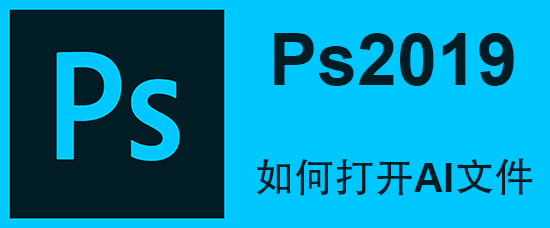 Ps

Ps2019

如何打开AI文件